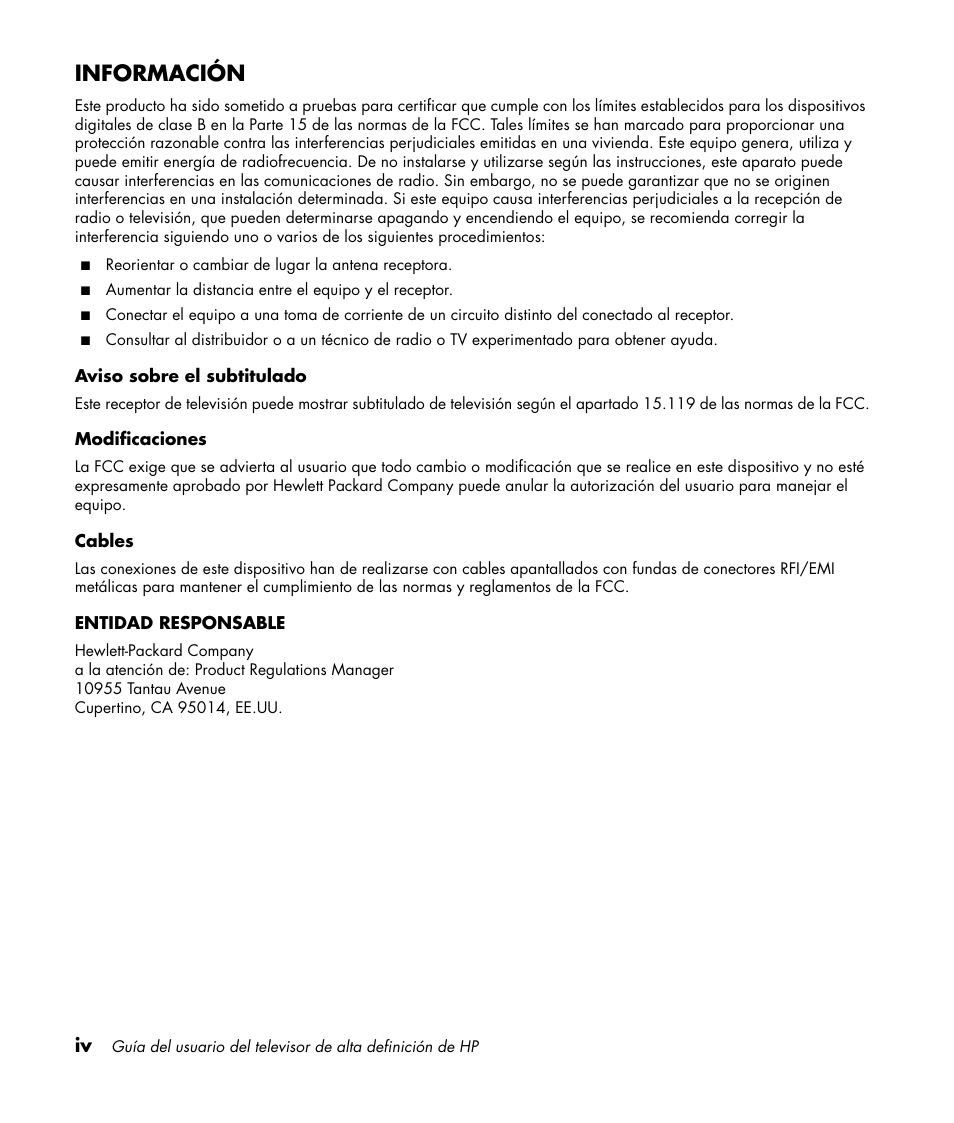 INFORMACIÓN

Este producto ha sido sometido a pruebas para certificar que cumple con los límites establecidos para los dispositivos digitales de clase B en la Parte 15 de las normas de la FCC. Tales límites se han marcado para proporcionar una protección razonable contra las interferencias perjudiciales emitidas en una vivienda. Este equipo genera, utiliza y puede emitir energía de radiofrecuencia. De no instalarse y utilizarse según las instrucciones, este aparato puede causar interferencias en las comunicaciones de radio. Sin embargo, no se puede garantizar que no se originen interferencias en una instalación determinada. Si este equipo causa interferencias perjudiciales a la recepción de radio o televisión, que pueden determinarse apagando y encendiendo el equipo, se recomienda corregir la interferencia siguiendo uno o varios de los siguientes procedimientos:

■ Reorientar o cambiar de lugar la antena receptora.
■ Aumentar la distancia entre el equipo y el receptor.
■ Conectar el equipo a una toma de corriente de un circuito distinto del conectado al receptor.
■ Consultar al distribuidor o a un técnico de radio o TV experimentado para obtener ayuda.

Aviso sobre el subtitulado

Este receptor de televisión puede mostrar subtitulado de televisión según el apartado 15.119 de las normas de la FCC.

Modificaciones

La FCC exige que se advierta al usuario que todo cambio o modificación que se realice en este dispositivo y no esté expresamente aprobado por Hewlett Packard Company puede anular la autorización del usuario para manejar el equipo.

Cables

Las conexiones de este dispositivo han de realizarse con cables apantallados con fundas de conectores RFI/EMI metálicas para mantener el cumplimiento de las normas y reglamentos de la FCC.

ENTIDAD RESPONSABLE

Hewlett-Packard Company
a la atención de: Product Regulations Manager
10955 Tantau Avenue
Cupertino, CA 95014, EE.UU.

iv Guía del usuario del televisor de alta definición de HP